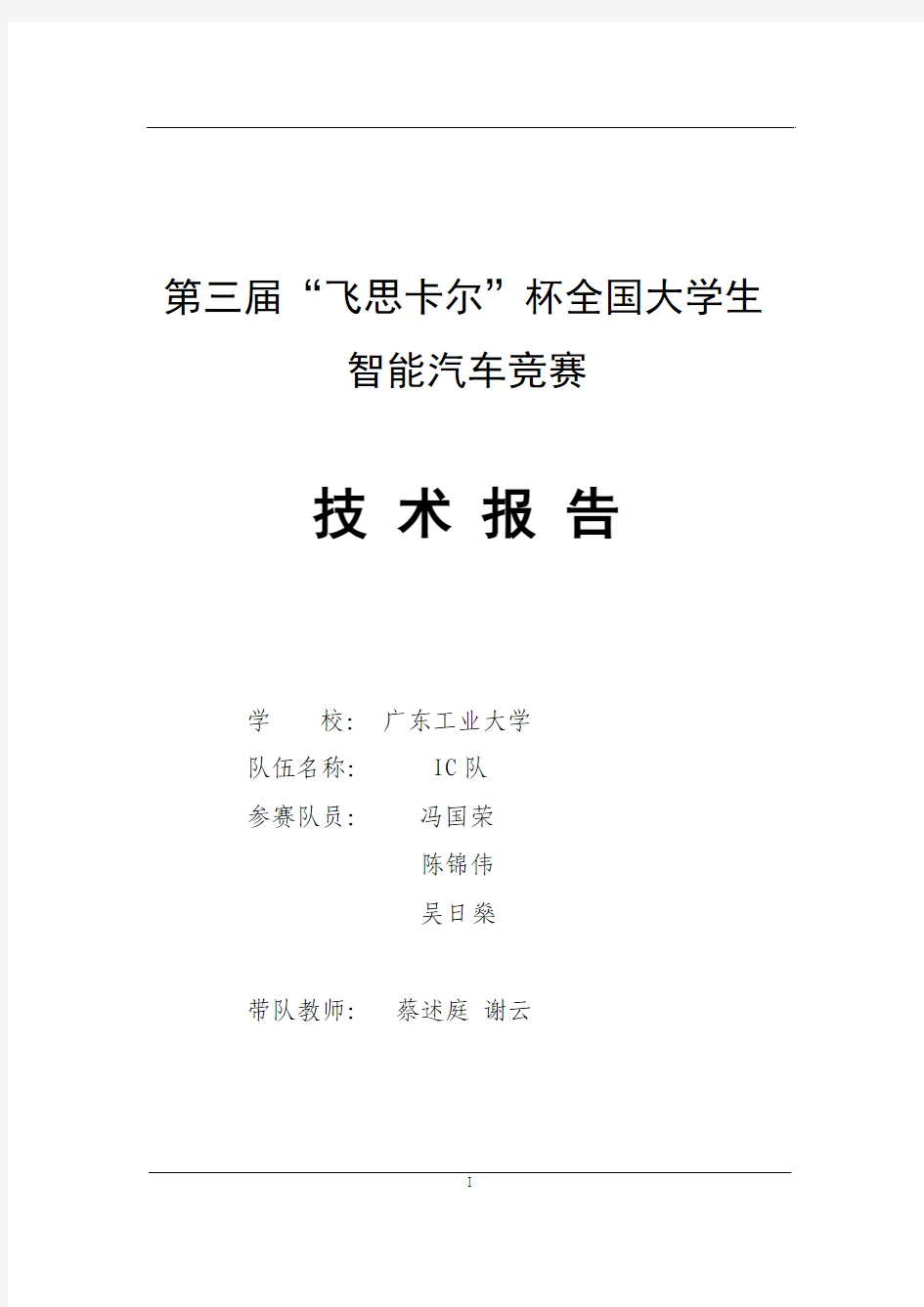 第三届“飞思卡尔”杯全国大学生

智能汽车竞赛

技 术 报 告

学　　校：　广东工业大学

队伍名称：　　IC 队

参赛队员：　　冯国荣

陈锦伟

吴日燊

带队教师：　蔡述庭　谢云

I